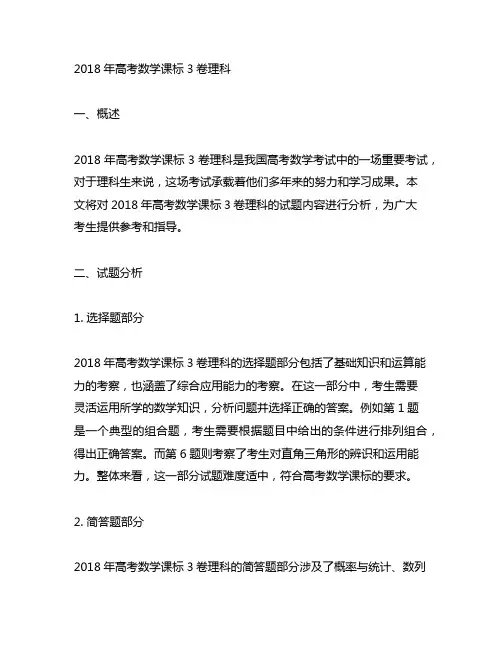 2018 年高考数学课标 3 卷理科

一、概述

2018 年高考数学课标 3 卷理科是我国高考数学考试中的一场重要考试，对于理科生来说，这场考试承载着他们多年来的努力和学习成果。本文将对 2018 年高考数学课标 3 卷理科的试题内容进行分析，为广大考生提供参考和指导。

二、试题分析

1. 选择题部分

2018 年高考数学课标 3 卷理科的选择题部分包括了基础知识和运算能力的考察，也涵盖了综合应用能力的考察。在这一部分中，考生需要灵活运用所学的数学知识，分析问题并选择正确的答案。例如第 1 题是一个典型的组合题，考生需要根据题目中给出的条件进行排列组合，得出正确答案。而第 6 题则考察了考生对直角三角形的辨识和运用能力。整体来看，这一部分试题难度适中，符合高考数学课标的要求。

2. 简答题部分

2018 年高考数学课标 3 卷理科的简答题部分涉及了概率与统计、数列